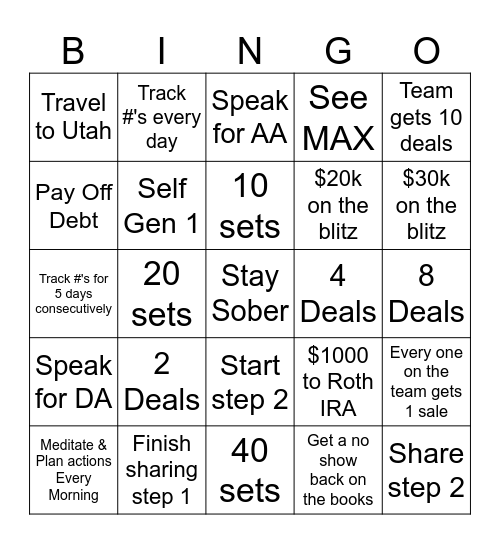 | B | I | N | G | O |
|---|---|---|---|---|
| Travel to Utah | Track #'s every day | Speak for AA | See MAX | Team gets 10 deals |
| Pay Off Debt | Self Gen 1 | 10 sets | \$20k on the blitz | \$30k on the blitz |
| Track #'s for 5 days consecutively | 20 sets | Stay Sober | 4 Deals | 8 Deals |
| Speak for DA | 2 Deals | Start step 2 | \$1000 to Roth IRA | Every one on the team gets 1 sale |
| Meditate & Plan actions Every Morning | Finish sharing step 1 | 40 sets | Get a no show back on the books | Share step 2 |